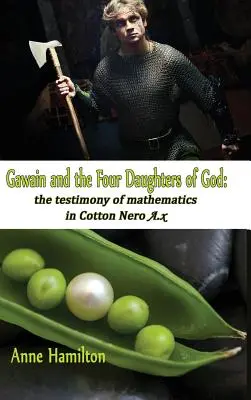 Gawain and the Four Daughters of God:
the testimony of mathematics in Cotton Nero A.x

Anne Hamilton